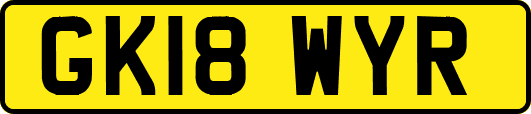 GK18 WYR